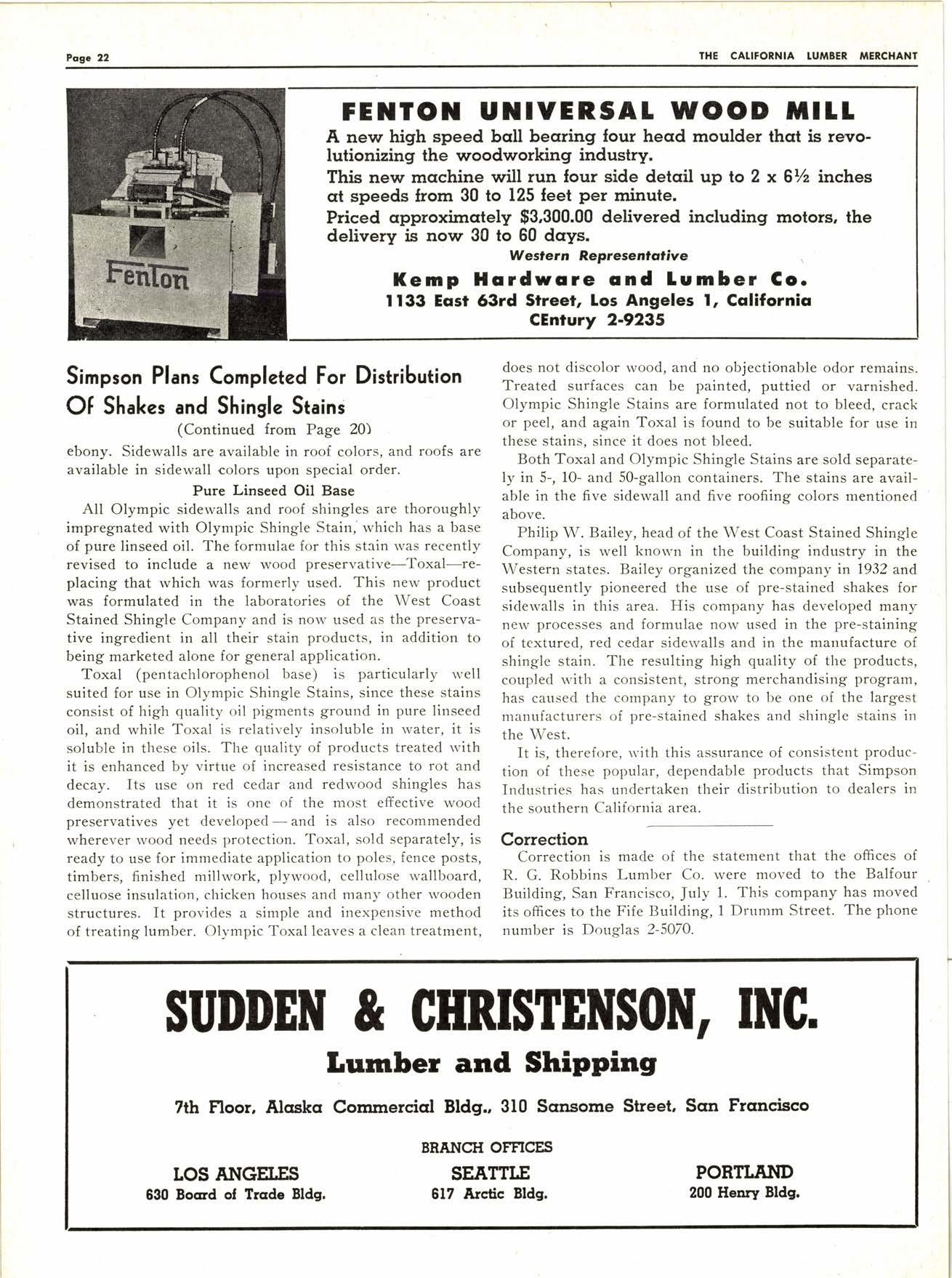 Page 22

THE CALIFORNIA LUMBER MERCHANT

Fenton

FENTON UNIVERSAL WOOD MILL

A new high speed ball bearing four head moulder that is revolutionizing the woodworking industry.

This new machine will run four side detail up to 2 x 6½ inches at speeds from 30 to 125 feet per minute.

Priced approximately $3,300.00 delivered including motors, the delivery is now 30 to 60 days.

Western Representative

Kemp Hardware and Lumber Co.
1133 East 63rd Street, Los Angeles 1, California
CEntury 2-9235

Simpson Plans Completed For Distribution Of Shakes and Shingle Stains

(Continued from Page 20)

ebony. Sidewalls are available in roof colors, and roofs are available in sidewall colors upon special order.

Pure Linseed Oil Base

All Olympic sidewalls and roof shingles are thoroughly impregnated with Olympic Shingle Stain, which has a base of pure linseed oil. The formulae for this stain was recently revised to include a new wood preservative—Toxal—replacing that which was formerly used. This new product was formulated in the laboratories of the West Coast Stained Shingle Company and is now used as the preservative ingredient in all their stain products, in addition to being marketed alone for general application.

Toxal (pentachlorophenol base) is particularly well suited for use in Olympic Shingle Stains, since these stains consist of high quality oil pigments ground in pure linseed oil, and while Toxal is relatively insoluble in water, it is soluble in these oils. The quality of products treated with it is enhanced by virtue of increased resistance to rot and decay. Its use on red cedar and redwood shingles has demonstrated that it is one of the most effective wood preservatives yet developed — and is also recommended wherever wood needs protection. Toxal, sold separately, is ready to use for immediate application to poles, fence posts, timbers, finished millwork, plywood, cellulose wallboard, celluose insulation, chicken houses and many other wooden structures. It provides a simple and inexpensive method of treating lumber. Olympic Toxal leaves a clean treatment, does not discolor wood, and no objectionable odor remains. Treated surfaces can be painted, puttied or varnished. Olympic Shingle Stains are formulated not to bleed, crack or peel, and again Toxal is found to be suitable for use in these stains, since it does not bleed.

Both Toxal and Olympic Shingle Stains are sold separately in 5-, 10- and 50-gallon containers. The stains are available in the five sidewall and five roofiing colors mentioned above.

Philip W. Bailey, head of the West Coast Stained Shingle Company, is well known in the building industry in the Western states. Bailey organized the company in 1932 and subsequently pioneered the use of pre-stained shakes for sidewalls in this area. His company has developed many new processes and formulae now used in the pre-staining of textured, red cedar sidewalls and in the manufacture of shingle stain. The resulting high quality of the products, coupled with a consistent, strong merchandising program, has caused the company to grow to be one of the largest manufacturers of pre-stained shakes and shingle stains in the West.

It is, therefore, with this assurance of consistent production of these popular, dependable products that Simpson Industries has undertaken their distribution to dealers in the southern California area.

Correction

Correction is made of the statement that the offices of R. G. Robbins Lumber Co. were moved to the Balfour Building, San Francisco, July 1. This company has moved its offices to the Fife Building, 1 Drumm Street. The phone number is Douglas 2-5070.

SUDDEN & CHRISTENSON, INC.

Lumber and Shipping

7th Floor, Alaska Commercial Bldg., 310 Sansome Street, San Francisco

BRANCH OFFICES

LOS ANGELES
630 Board of Trade Bldg.

SEATTLE
617 Arctic Bldg.

PORTLAND
200 Henry Bldg.